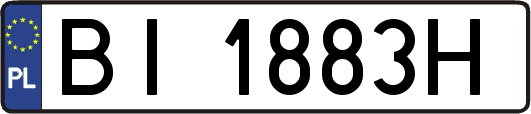 PL
BI 1883H